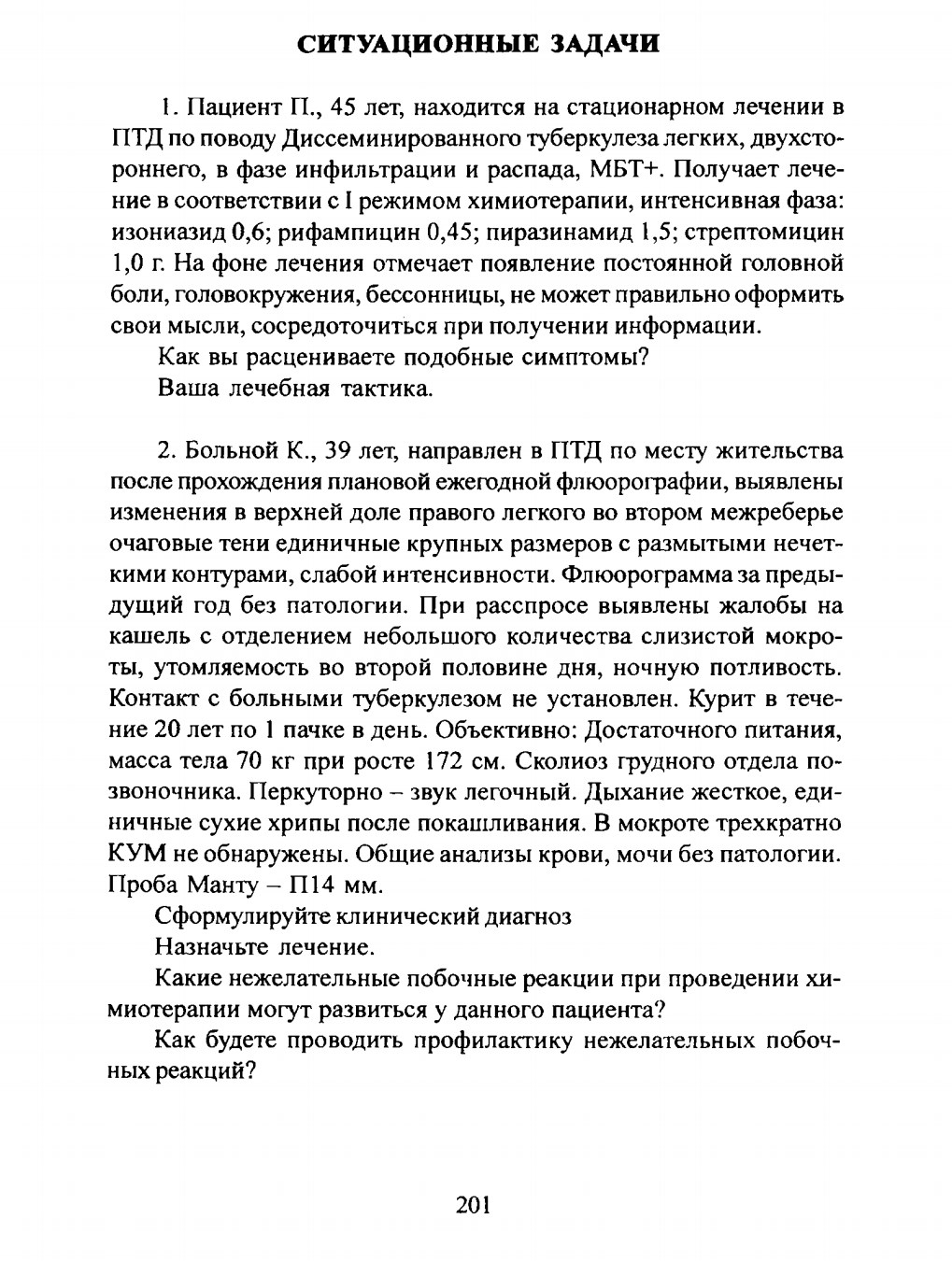 СИТУАЦИОННЫЕ ЗАДАЧИ

1. Пациент П., 45 лет, находится на стационарном лечении в ПТД по поводу Диссеминированного туберкулеза легких, двухстороннего, в фазе инфильтрации и распада, МБТ+. Получает лечение в соответствии с I режимом химиотерапии, интенсивная фаза: изониазид 0,6; рифампицин 0,45; пиразинамид 1,5; стрептомицин 1,0 г. На фоне лечения отмечает появление постоянной головной боли, головокружения, бессонницы, не может правильно оформить свои мысли, сосредоточиться при получении информации.

Как вы расцениваете подобные симптомы?

Ваша лечебная тактика.

2. Больной К., 39 лет, направлен в ПТД по месту жительства после прохождения плановой ежегодной флюорографии, выявлены изменения в верхней доле правого легкого во втором межреберье очаговые тени единичные крупных размеров с размытыми нечеткими контурами, слабой интенсивности. Флюорограмма за предыдущий год без патологии. При расспросе выявлены жалобы на кашель с отделением небольшого количества слизистой мокроты, утомляемость во второй половине дня, ночную потливость. Контакт с больными туберкулезом не установлен. Курит в течение 20 лет по 1 пачке в день. Объективно: Достаточного питания, масса тела 70 кг при росте 172 см. Сколиоз грудного отдела позвоночника. Перкуторно – звук легочный. Дыхание жесткое, единичные сухие хрипы после покашливания. В мокроте трехкратно КУМ не обнаружены. Общие анализы крови, мочи без патологии. Проба Манту – П14 мм.

Сформулируйте клинический диагноз

Назначьте лечение.

Какие нежелательные побочные реакции при проведении химиотерапии могут развиться у данного пациента?

Как будете проводить профилактику нежелательных побочных реакций?

201